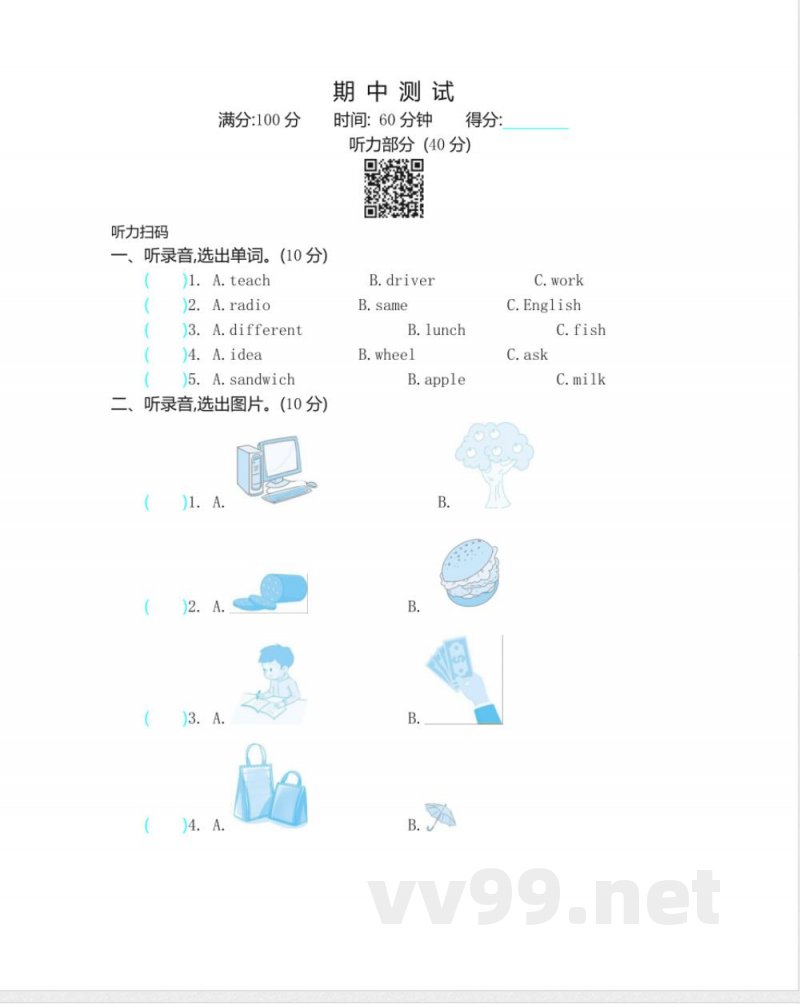 期 中 测 试

满分:100 分　　时间: 60 分钟　　得分:________

听力部分 (40 分)

听力扫码

一、听录音,选出单词。(10 分)

(　　)1. A. teach　　B. driver　　C. work

(　　)2. A. radio　　B. same　　C. English

(　　)3. A. different　　B. lunch　　C. fish

(　　)4. A. idea　　B. wheel　　C. ask

(　　)5. A. sandwich　　B. apple　　C. milk

二、听录音,选出图片。(10 分)

(　　)1. A.　　B.

(　　)2. A.　　B.

(　　)3. A.　　B.

(　　)4. A.　　B.

vv99.net